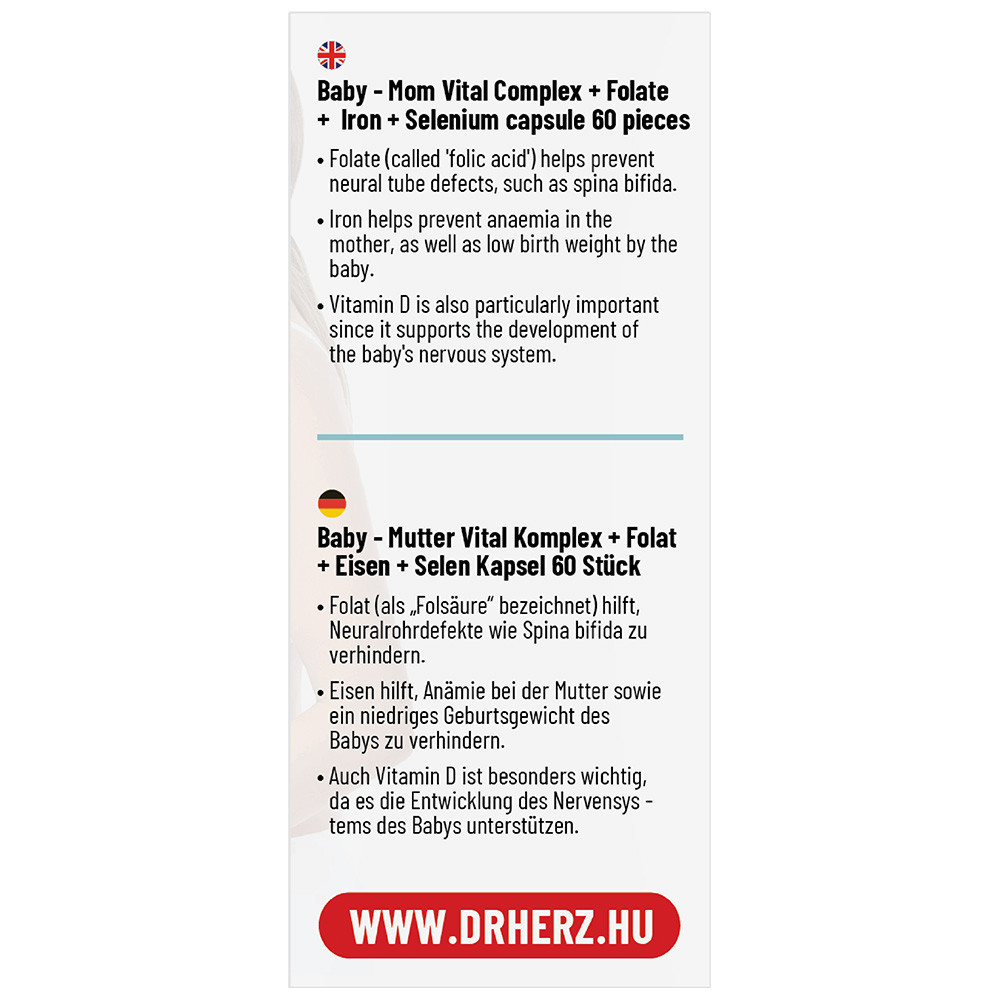 Baby - Mom Vital Complex + Folate + Iron + Selenium capsule 60 pieces

• Folate (called 'folic acid') helps prevent neural tube defects, such as spina bifida.

• Iron helps prevent anaemia in the mother, as well as low birth weight by the baby.

• Vitamin D is also particularly important since it supports the development of the baby's nervous system.

Baby - Mutter Vital Komplex + Folat + Eisen + Selen Kapsel 60 Stück

• Folat (als „Folsäure" bezeichnet) hilft, Neuralrohrdefekte wie Spina bifida zu verhindern.

• Eisen hilft, Anämie bei der Mutter sowie ein niedriges Geburtsgewicht des Babys zu verhindern.

• Auch Vitamin D ist besonders wichtig, da es die Entwicklung des Nervensys - tems des Babys unterstützen.

WWW.DRHERZ.HU